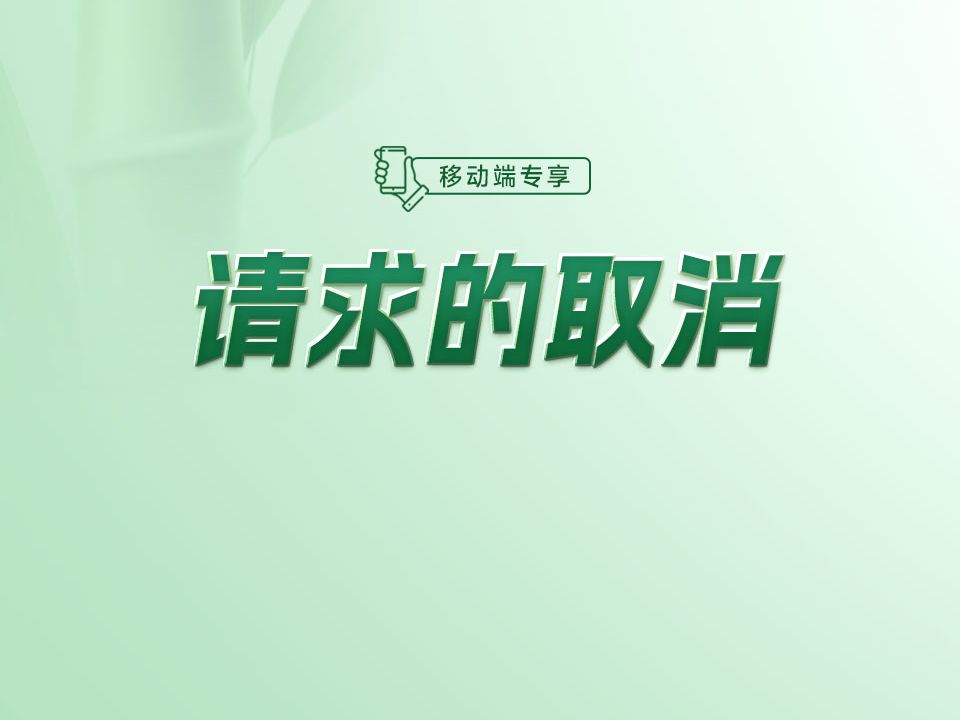 移动端专享

请求的取消